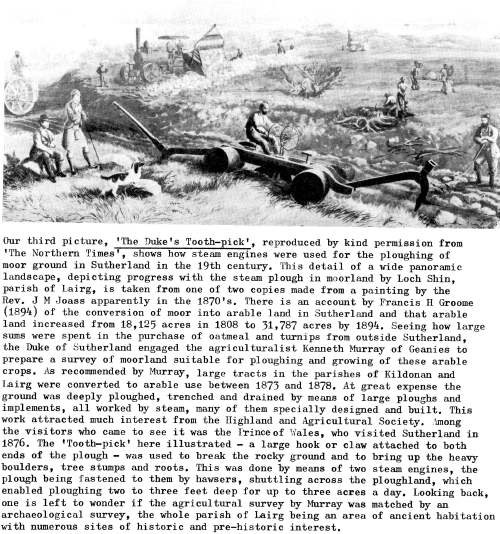 Our third picture, 'The Duke's Tooth-pick', reproduced by kind permission from 'The Northern Times', shows how steam engines were used for the ploughing of moor ground in Sutherland in the 19th century. This detail of a wide panoramic landscape, depicting progress with the steam plough in moorland by Loch Shin, parish of Lairg, is taken from one of two copies made from a painting by the Rev. J M Joass apparently in the 1870's. There is an account by Francis H Groome (1894) of the conversion of moor into arable land in Sutherland and that arable land increased from 18,125 acres in 1808 to 31,787 acres by 1894. Seeing how large sums were spent in the purchase of oatmeal and turnips from outside Sutherland, the Duke of Sutherland engaged the agriculturalist Kenneth Murray of Geanies to prepare a survey of moorland suitable for ploughing and growing of these arable crops. As recommended by Murray, large tracts in the parishes of Kildonan and Lairg were converted to arable use between 1873 and 1878. At great expense the ground was deeply ploughed, trenched and drained by means of large ploughs and implements, all worked by steam, many of them specially designed and built. This work attracted much interest from the Highland and Agricultural Society. Among the visitors who came to see it was the Prince of Wales, who visited Sutherland in 1876. The 'Tooth-pick' here illustrated - a large hook or claw attached to both ends of the plough - was used to break the rocky ground and to bring up the heavy boulders, tree stumps and roots. This was done by means of two steam engines, the plough being fastened to them by hawsers, shuttling across the ploughland, which enabled ploughing two to three feet deep for up to three acres a day. Looking back, one is left to wonder if the agricultural survey by Murray was matched by an archaeological survey, the whole parish of Lairg being an area of ancient habitation with numerous sites of historic and pre-historic interest.